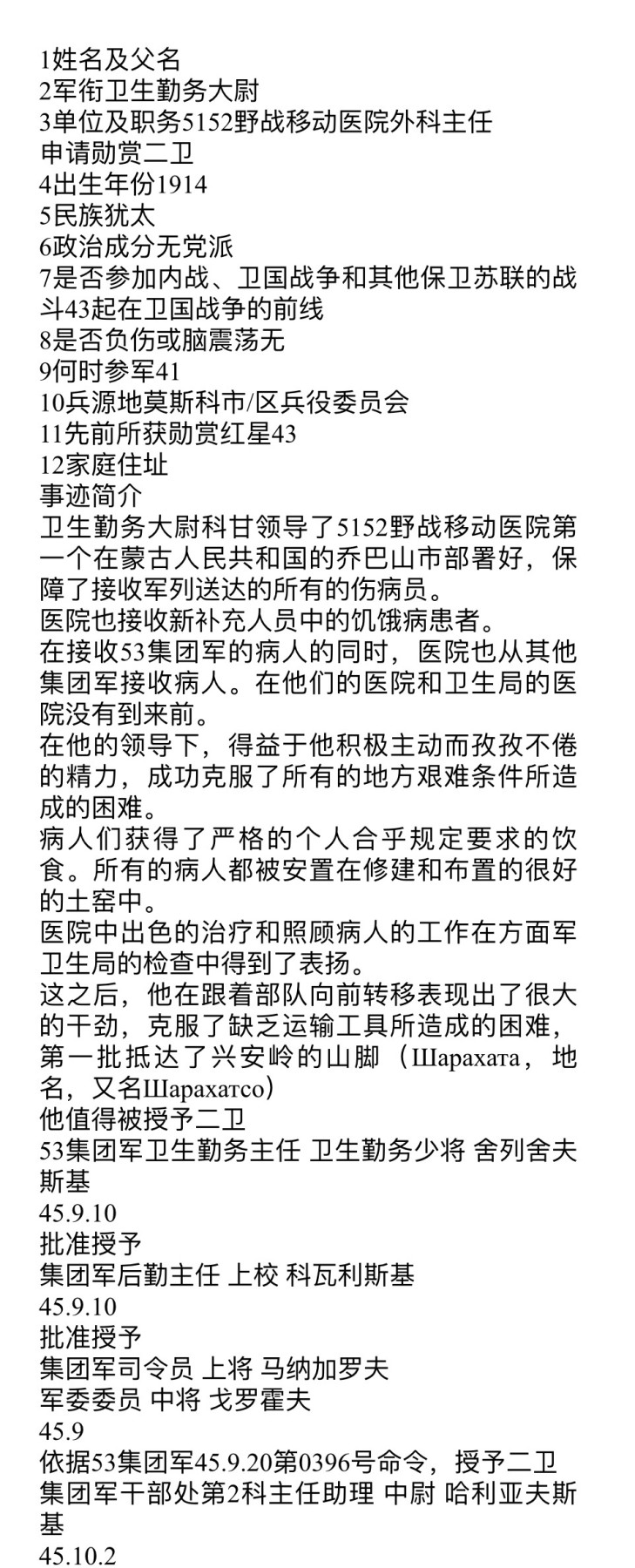 1姓名及父名
2军衔卫生勤务大尉
3单位及职务5152野战移动医院外科主任
申请勋赏二卫
4出生年份1914
5民族犹太
6政治成分无党派
7是否参加内战、卫国战争和其他保卫苏联的战斗43起在卫国战争的前线
8是否负伤或脑震荡无
9何时参军41
10兵源地莫斯科市/区兵役委员会
11先前所获勋赏红星43
12家庭住址
事迹简介
卫生勤务大尉科甘领导了5152野战移动医院第一个在蒙古人民共和国的乔巴山市部署好，保障了接收军列送达的所有的伤病员。
医院也接收新补充人员中的饥饿病患者。
在接收53集团军的病人的同时，医院也从其他集团军接收病人。在他们的医院和卫生局的医院没有到来前。
在他的领导下，得益于他积极主动而孜孜不倦的精力，成功克服了所有的地方艰难条件所造成的困难。
病人们获得了严格的个人合乎规定要求的饮食。所有的病人都被安置在修建和布置的很好的土窑中。
医院中出色的治疗和照顾病人的工作在方面军卫生局的检查中得到了表扬。
这之后，他在跟着部队向前转移表现出了很大的干劲，克服了缺乏运输工具所造成的困难，第一批抵达了兴安岭的山脚（Шарахата，地名，又名Шарахатсо）
他值得被授予二卫
53集团军卫生勤务主任 卫生勤务少将 舍列舍夫斯基
45.9.10
批准授予
集团军后勤主任 上校 科瓦利斯基
45.9.10
批准授予
集团军司令员 上将 马纳加罗夫
军委委员 中将 戈罗霍夫
45.9
依据53集团军45.9.20第0396号命令，授予二卫
集团军干部处第2科主任助理 中尉 哈利亚夫斯基
45.10.2